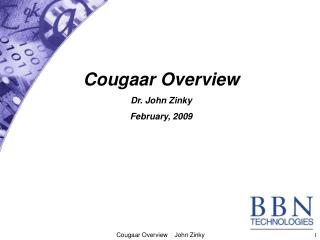 Cougaar Overview

Dr. John Zinky

February, 2009

BBN TECHNOLOGIES

Cougaar Overview John Zinky

1